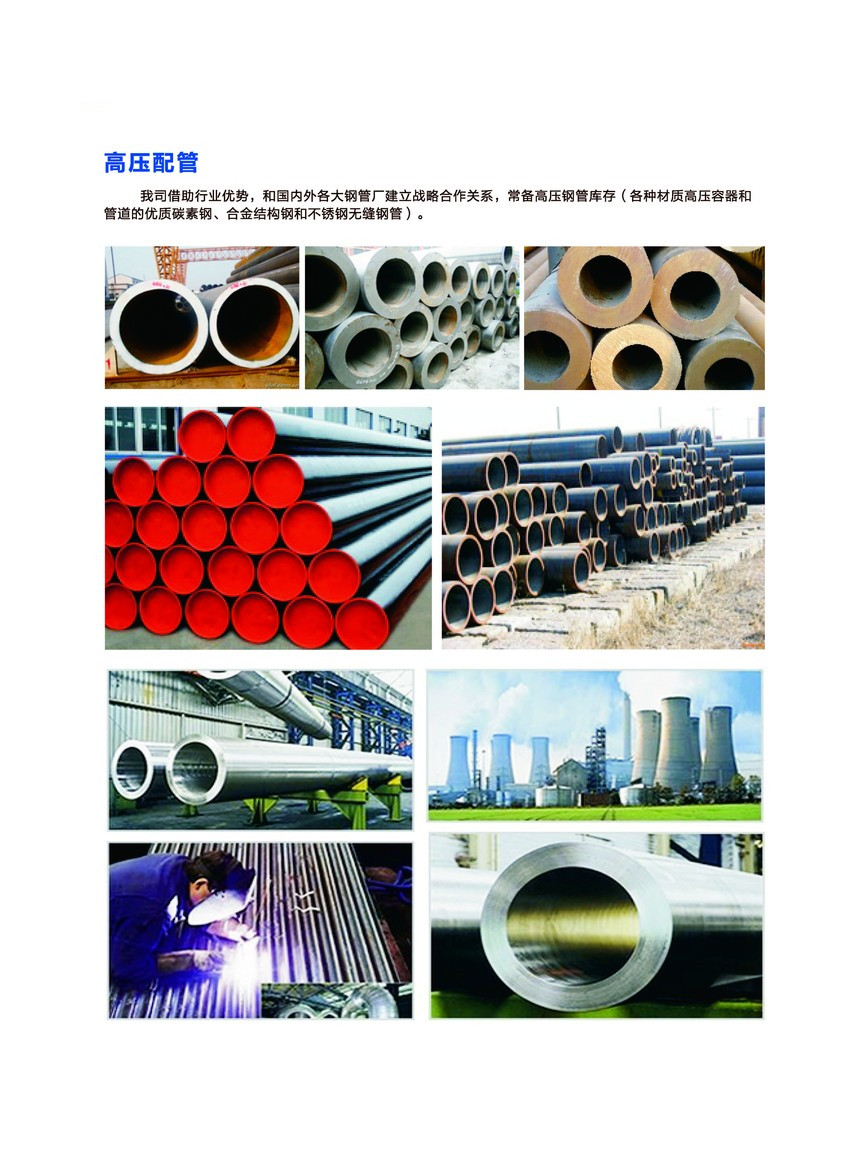 高压配管

我司借助行业优势，和国内外各大钢管厂建立战略合作关系，常备高压钢管库存（各种材质高压容器和管道的优质碳素钢、合金结构钢和不锈钢无缝钢管）。